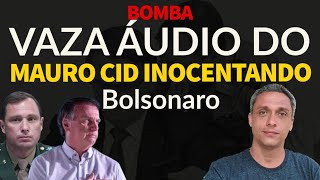 BOMBA
VAZA ÁUDIO DO
MAURO CID INOCENTANDO
Bolsonaro